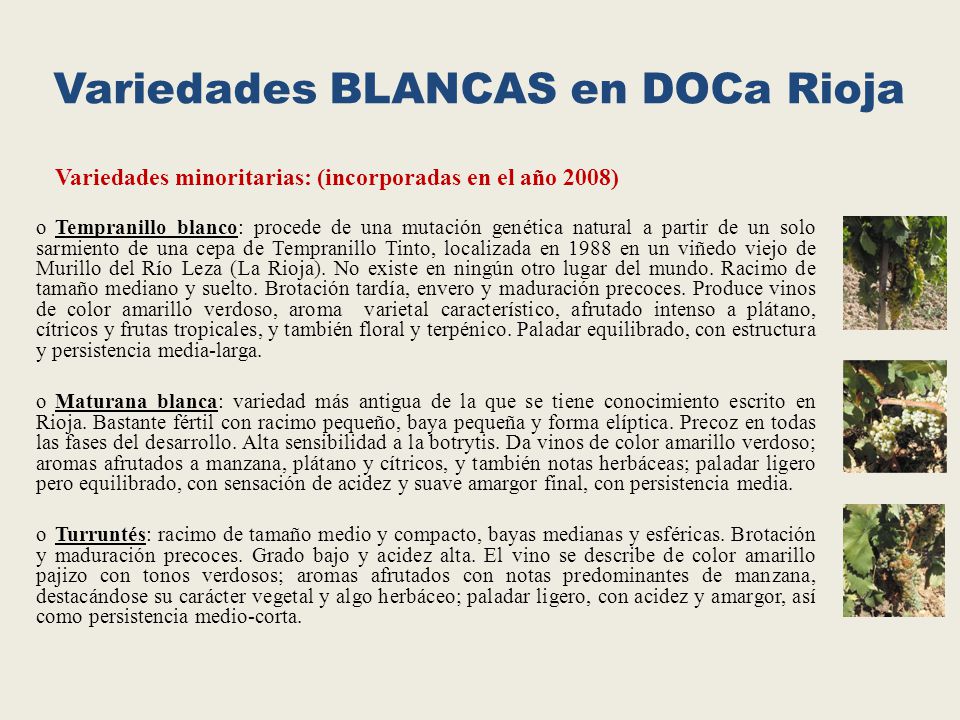 Variedades BLANCAS en DOCa Rioja

Variedades minoritarias: (incorporadas en el año 2008)

o Tempranillo blanco: procede de una mutación genética natural a partir de un solo sarmiento de una cepa de Tempranillo Tinto, localizada en 1988 en un viñedo viejo de Murillo del Río Leza (La Rioja). No existe en ningún otro lugar del mundo. Racimo de tamaño mediano y suelto. Brotación tardía, envero y maduración precoces. Produce vinos de color amarillo verdoso, aroma varietal característico, afrutado intenso a plátano, cítricos y frutas tropicales, y también floral y terpénico. Paladar equilibrado, con estructura y persistencia media-larga.

o Maturana blanca: variedad más antigua de la que se tiene conocimiento escrito en Rioja. Bastante fértil con racimo pequeño, baya pequeña y forma elíptica. Precoz en todas las fases del desarrollo. Alta sensibilidad a la botrytis. Da vinos de color amarillo verdoso; aromas afrutados a manzana, plátano y cítricos, y también notas herbáceas; paladar ligero pero equilibrado, con sensación de acidez y suave amargor final, con persistencia media.

o Turruntés: racimo de tamaño medio y compacto, bayas medianas y esféricas. Brotación y maduración precoces. Grado bajo y acidez alta. El vino se describe de color amarillo pajizo con tonos verdosos; aromas afrutados con notas predominantes de manzana, destacándose su carácter vegetal y algo herbáceo; paladar ligero, con acidez y amargor, así como persistencia medio-corta.